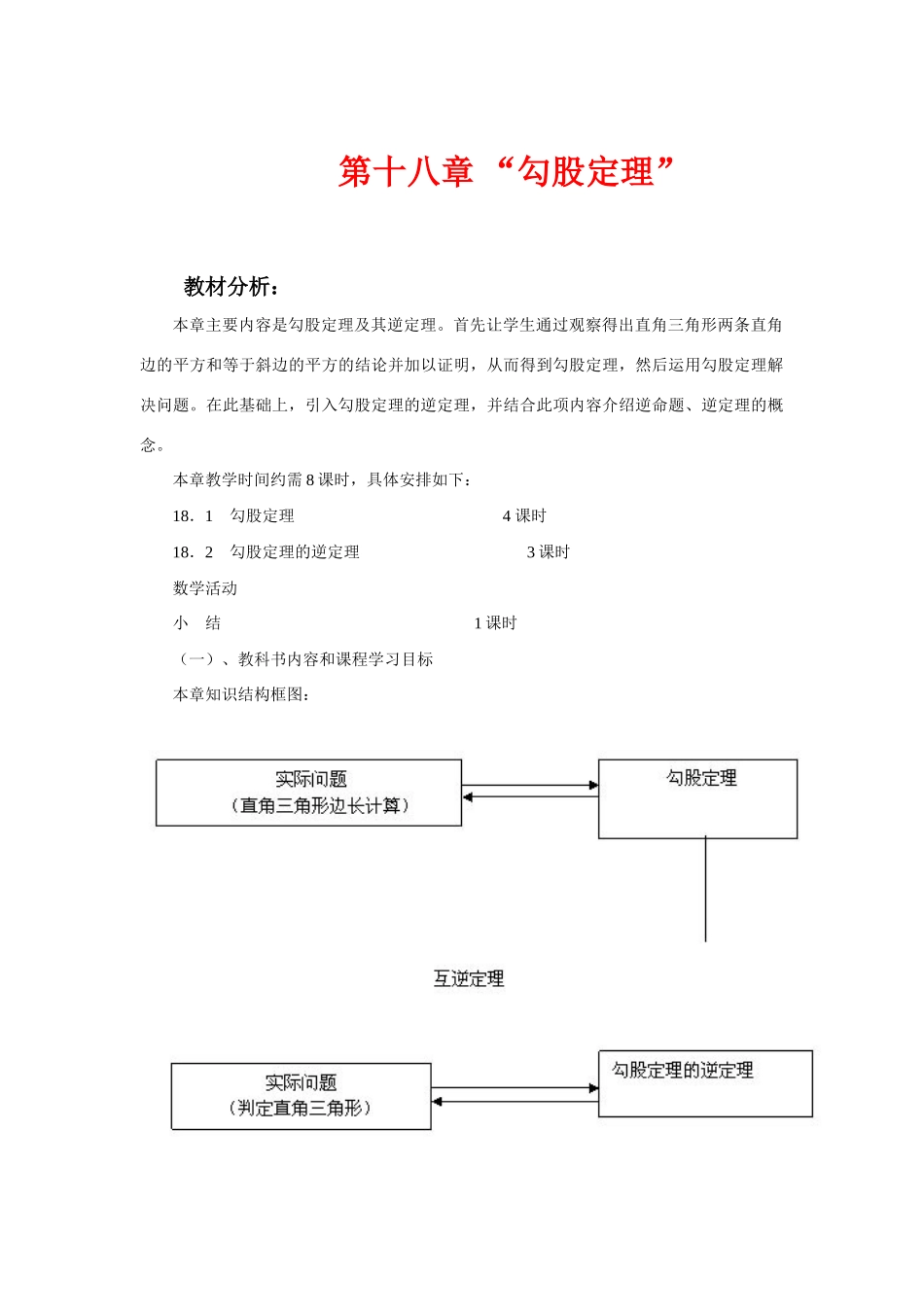 第十八章 “勾股定理”

教材分析：

本章主要内容是勾股定理及其逆定理。首先让学生通过观察得出直角三角形两条直角边的平方和等于斜边的平方的结论并加以证明，从而得到勾股定理，然后运用勾股定理解决问题。在此基础上，引入勾股定理的逆定理，并结合此项内容介绍逆命题、逆定理的概念。

本章教学时间约需8课时，具体安排如下：

18．1 勾股定理 4课时

18．2 勾股定理的逆定理 3课时

数学活动

小 结 1课时

（一）、教科书内容和课程学习目标

本章知识结构框图：

实际问题
（直角三角形边长计算）

勾股定理

互逆定理

实际问题
（判定直角三角形）

勾股定理的逆定理